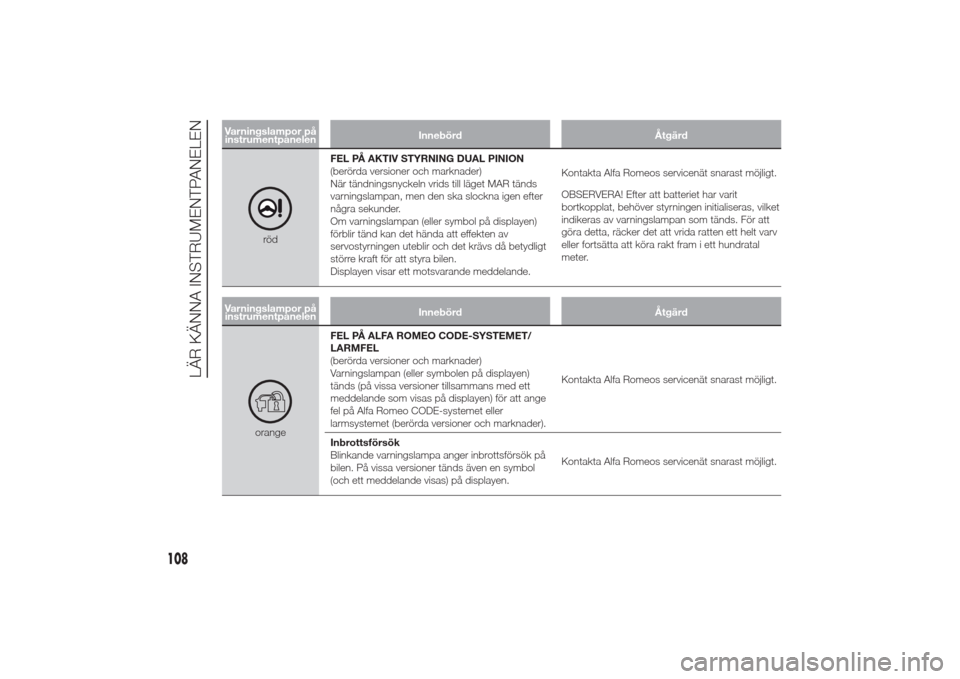 LÄR KÄNNA INSTRUMENTPANELEN

| Varningslampor på instrumentpanelen | Innebörd | Åtgärd |
|---|---|---|
| röd | **FEL PÅ AKTIV STYRNING DUAL PINION** (berörda versioner och marknader) När tändningsnyckeln vrids till läget MAR tänds varningslampan, men den ska slockna igen efter några sekunder. Om varningslampan (eller symbol på displayen) förblir tänd kan det hända att effekten av servostyrningen uteblir och det krävs då betydligt större kraft för att styra bilen. Displayen visar ett motsvarande meddelande. | Kontakta Alfa Romeos servicenät snarast möjligt. OBSERVERA! Efter att batteriet har varit bortkopplat, behöver styrningen initialiseras, vilket indikeras av varningslampan som tänds. För att göra detta, räcker det att vrida ratten ett helt varv eller fortsätta att köra rakt fram i ett hundratal meter. |

| Varningslampor på instrumentpanelen | Innebörd | Åtgärd |
|---|---|---|
| orange | **FEL PÅ ALFA ROMEO CODE-SYSTEMET/ LARMFEL** (berörda versioner och marknader) Varningslampan (eller symbolen på displayen) tänds (på vissa versioner tillsammans med ett meddelande som visas på displayen) för att ange fel på Alfa Romeo CODE-systemet eller larmsystemet (berörda versioner och marknader). | Kontakta Alfa Romeos servicenät snarast möjligt. |
| | **Inbrottsförsök** Blinkande varningslampa anger inbrottsförsök på bilen. På vissa versioner tänds även en symbol (och ett meddelande visas) på displayen. | Kontakta Alfa Romeos servicenät snarast möjligt. |

108

carmanualsonline.info